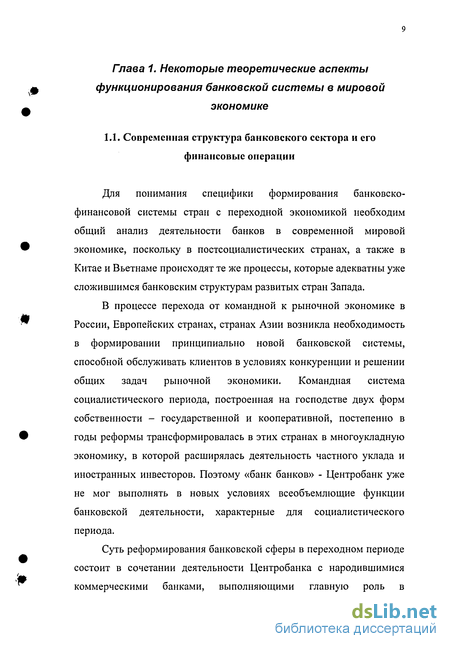 9

Глава 1. Некоторые теоретические аспекты функционирования банковской системы в мировой экономике

1.1. Современная структура банковского сектора и его финансовые операции

Для понимания специфики формирования банковско-финансовой системы стран с переходной экономикой необходим общий анализ деятельности банков в современной мировой экономике, поскольку в постсоциалистических странах, а также в Китае и Вьетнаме происходят те же процессы, которые адекватны уже сложившимся банковским структурам развитых стран Запада.

В процессе перехода от командной к рыночной экономике в России, Европейских странах, странах Азии возникла необходимость в формировании принципиально новой банковской системы, способной обслуживать клиентов в условиях конкуренции и решении общих задач рыночной экономики. Командная система социалистического периода, построенная на господстве двух форм собственности – государственной и кооперативной, постепенно в годы реформы трансформировалась в этих странах в многоукладную экономику, в которой расширялась деятельность частного уклада и иностранных инвесторов. Поэтому «банк банков» - Центробанк уже не мог выполнять в новых условиях всеобъемлющие функции банковской деятельности, характерные для социалистического периода.

Суть реформирования банковской сферы в переходном периоде состоит в сочетании деятельности Центробанка с народившимися коммерческими банками, выполняющими главную роль в

dsLib.net
библиотека диссертаций